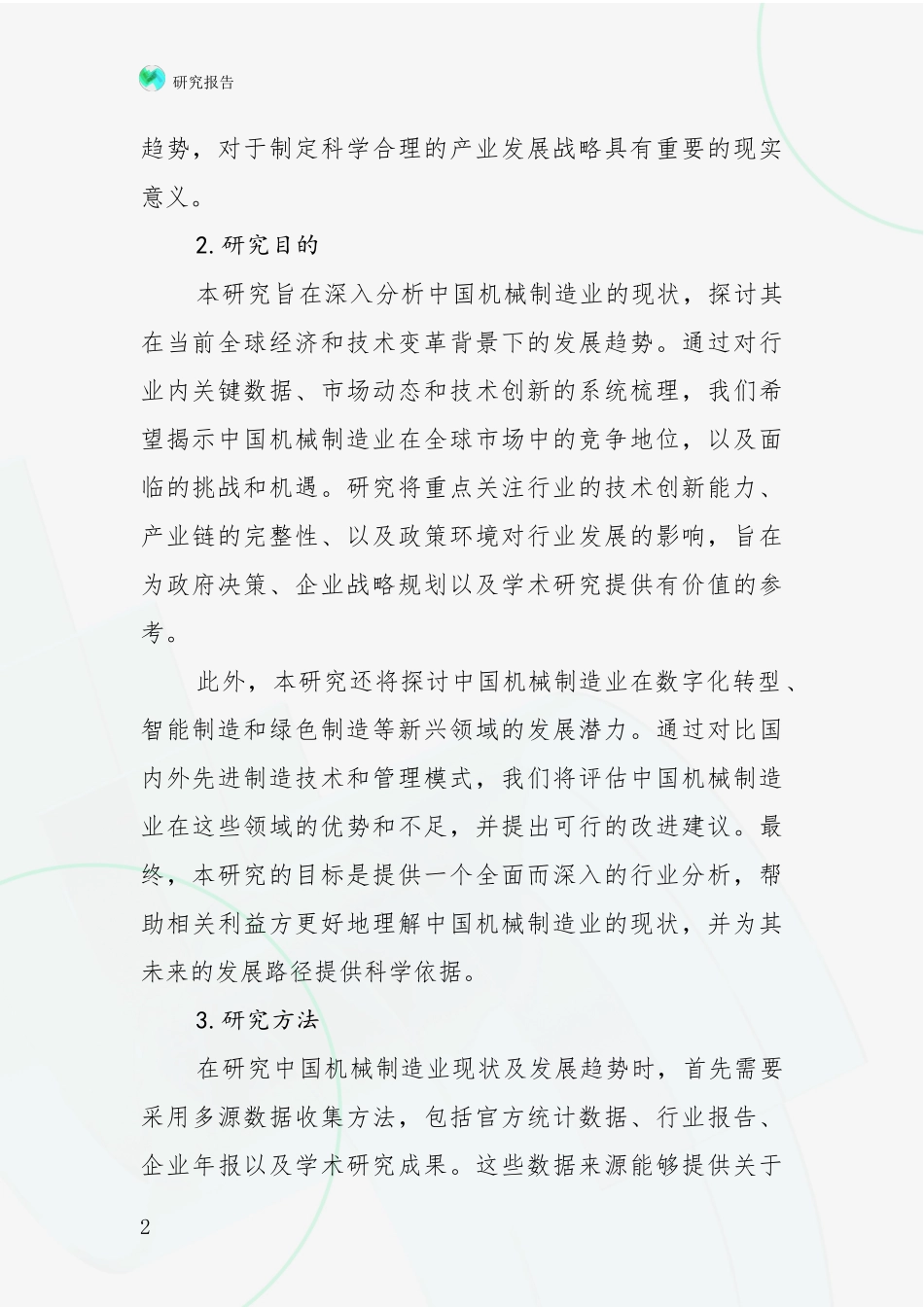 研究报告

趋势，对于制定科学合理的产业发展战略具有重要的现实意义。

2.研究目的

本研究旨在深入分析中国机械制造业的现状，探讨其在当前全球经济和技术变革背景下的发展趋势。通过对行业内关键数据、市场动态和技术创新的系统梳理，我们希望揭示中国机械制造业在全球市场中的竞争地位，以及面临的挑战和机遇。研究将重点关注行业的技术创新能力、产业链的完整性、以及政策环境对行业发展的影响，旨在为政府决策、企业战略规划以及学术研究提供有价值的参考。

此外，本研究还将探讨中国机械制造业在数字化转型、智能制造和绿色制造等新兴领域的发展潜力。通过对比国内外先进制造技术和管理模式，我们将评估中国机械制造业在这些领域的优势和不足，并提出可行的改进建议。最终，本研究的目标是提供一个全面而深入的行业分析，帮助相关利益方更好地理解中国机械制造业的现状，并为其未来的发展路径提供科学依据。

3.研究方法

在研究中国机械制造业现状及发展趋势时，首先需要采用多源数据收集方法，包括官方统计数据、行业报告、企业年报以及学术研究成果。这些数据来源能够提供关于

2